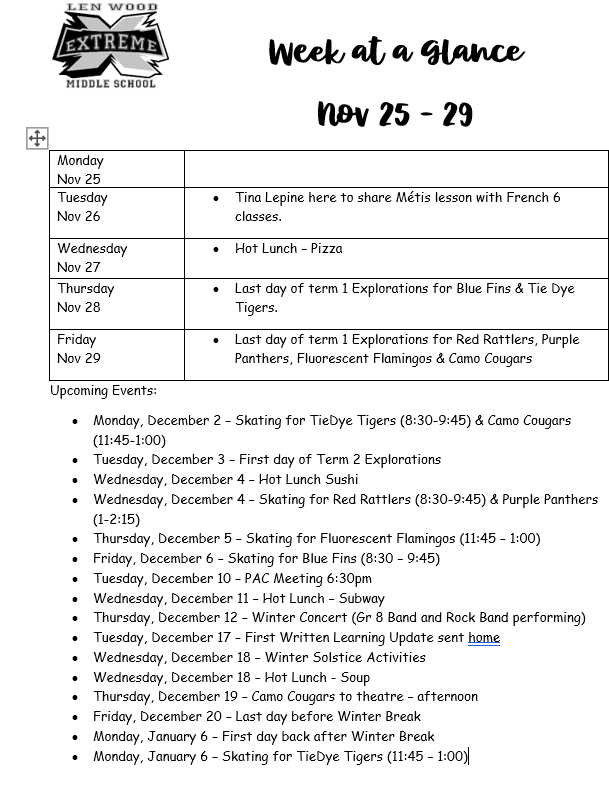 LEN WOOD
EXTREME
MIDDLE SCHOOL

Week at a Glance

Nov 25 - 29

| | |
|---|---|
| Monday Nov 25 | |
| Tuesday Nov 26 | • Tina Lepine here to share Métis lesson with French 6 classes. |
| Wednesday Nov 27 | • Hot Lunch – Pizza |
| Thursday Nov 28 | • Last day of term 1 Explorations for Blue Fins & Tie Dye Tigers. |
| Friday Nov 29 | • Last day of term 1 Explorations for Red Rattlers, Purple Panthers, Fluorescent Flamingos & Camo Cougars |

Upcoming Events:

• Monday, December 2 – Skating for TieDye Tigers (8:30-9:45) & Camo Cougars (11:45-1:00)
• Tuesday, December 3 – First day of Term 2 Explorations
• Wednesday, December 4 – Hot Lunch Sushi
• Wednesday, December 4 – Skating for Red Rattlers (8:30-9:45) & Purple Panthers (1-2:15)
• Thursday, December 5 – Skating for Fluorescent Flamingos (11:45 – 1:00)
• Friday, December 6 – Skating for Blue Fins (8:30 – 9:45)
• Tuesday, December 10 – PAC Meeting 6:30pm
• Wednesday, December 11 – Hot Lunch – Subway
• Thursday, December 12 – Winter Concert (Gr 8 Band and Rock Band performing)
• Tuesday, December 17 – First Written Learning Update sent home
• Wednesday, December 18 – Winter Solstice Activities
• Wednesday, December 18 – Hot Lunch - Soup
• Thursday, December 19 – Camo Cougars to theatre – afternoon
• Friday, December 20 – Last day before Winter Break
• Monday, January 6 – First day back after Winter Break
• Monday, January 6 – Skating for TieDye Tigers (11:45 – 1:00)